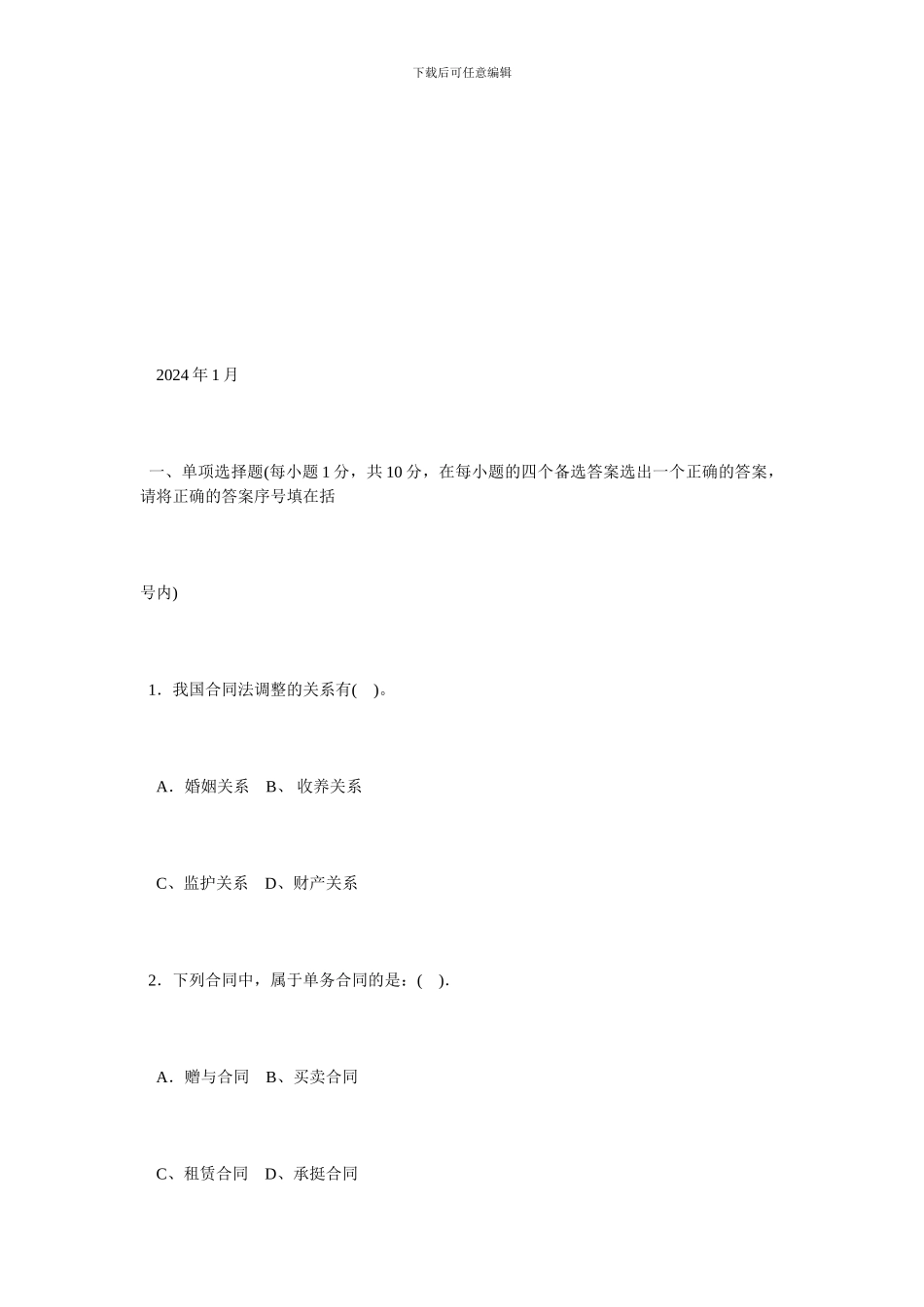 下载后可任意编辑

2024 年 1 月

一、单项选择题(每小题 1 分，共 10 分，在每小题的四个备选答案选出一个正确的答案，请将正确的答案序号填在括

号内)

1．我国合同法调整的关系有(　)。

A．婚姻关系　B、 收养关系

C、监护关系　D、财产关系

2．下列合同中，属于单务合同的是：(　).

A．赠与合同　B、买卖合同

C、租赁合同　D、承挺合同